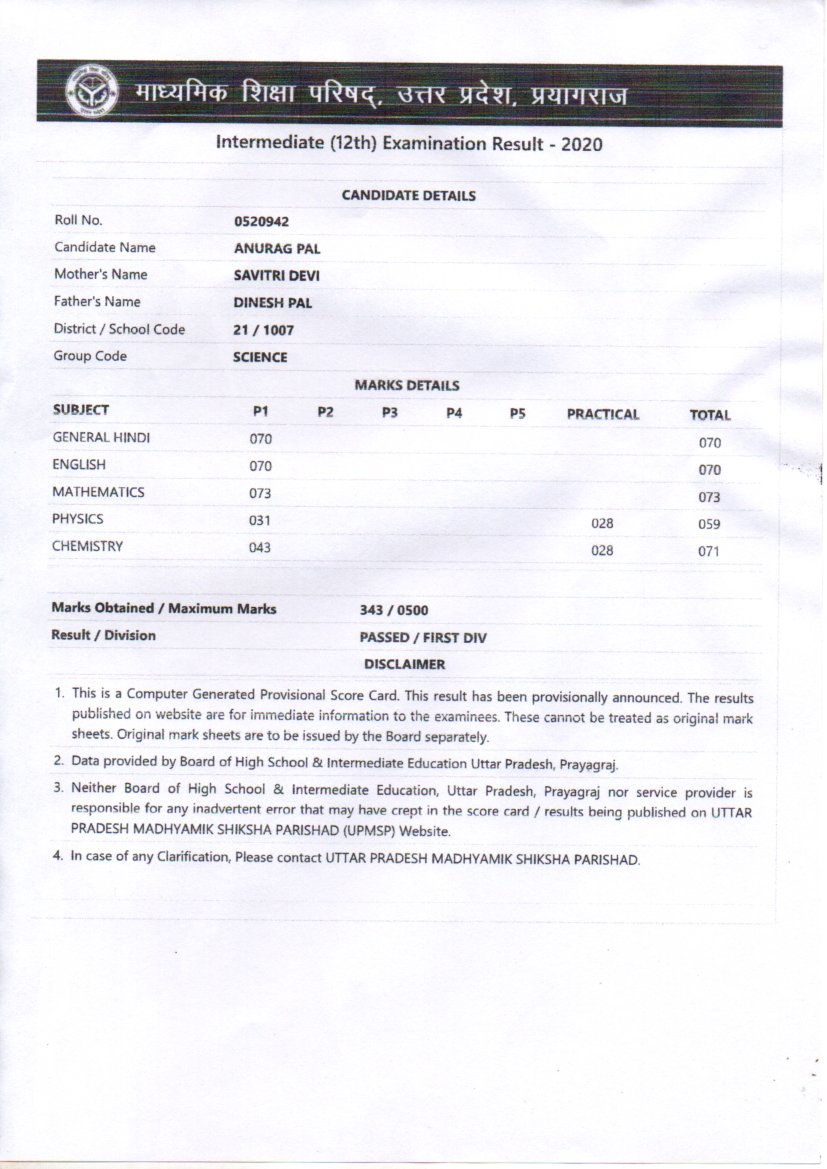 माध्यमिक शिक्षा परिषद्, उत्तर प्रदेश, प्रयागराज

Intermediate (12th) Examination Result - 2020

CANDIDATE DETAILS

| | |
|---|---|
| Roll No. | 0520942 |
| Candidate Name | ANURAG PAL |
| Mother's Name | SAVITRI DEVI |
| Father's Name | DINESH PAL |
| District / School Code | 21 / 1007 |
| Group Code | SCIENCE |

MARKS DETAILS

| SUBJECT | P1 | P2 | P3 | P4 | P5 | PRACTICAL | TOTAL |
|---|---|---|---|---|---|---|---|
| GENERAL HINDI | 070 | | | | | | 070 |
| ENGLISH | 070 | | | | | | 070 |
| MATHEMATICS | 073 | | | | | | 073 |
| PHYSICS | 031 | | | | | 028 | 059 |
| CHEMISTRY | 043 | | | | | 028 | 071 |

| | |
|---|---|
| Marks Obtained / Maximum Marks | 343 / 0500 |
| Result / Division | PASSED / FIRST DIV |

DISCLAIMER

1. This is a Computer Generated Provisional Score Card. This result has been provisionally announced. The results published on website are for immediate information to the examinees. These cannot be treated as original mark sheets. Original mark sheets are to be issued by the Board separately.

2. Data provided by Board of High School & Intermediate Education Uttar Pradesh, Prayagraj.

3. Neither Board of High School & Intermediate Education, Uttar Pradesh, Prayagraj nor service provider is responsible for any inadvertent error that may have crept in the score card / results being published on UTTAR PRADESH MADHYAMIK SHIKSHA PARISHAD (UPMSP) Website.

4. In case of any Clarification, Please contact UTTAR PRADESH MADHYAMIK SHIKSHA PARISHAD.